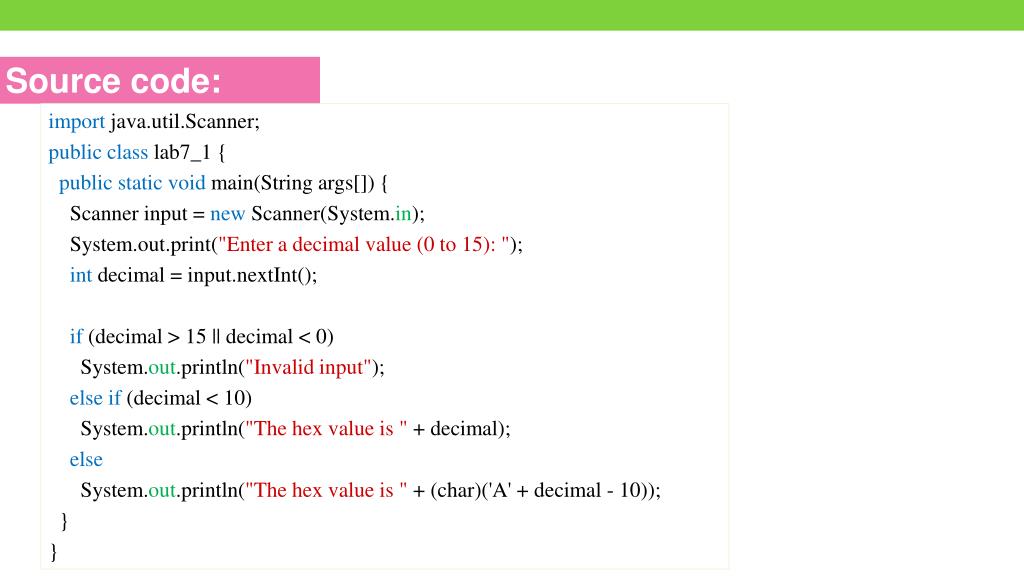 Source code:

import java.util.Scanner;
public class lab7_1 {
  public static void main(String args[]) {
    Scanner input = new Scanner(System.in);
    System.out.print("Enter a decimal value (0 to 15): ");
    int decimal = input.nextInt();

    if (decimal > 15 || decimal < 0)
      System.out.println("Invalid input");
    else if (decimal < 10)
      System.out.println("The hex value is " + decimal);
    else
      System.out.println("The hex value is " + (char)('A' + decimal - 10));
  }
}